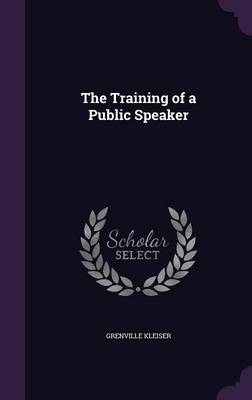 The Training of a Public Speaker

Scholar SELECT

GRENVILLE KLEISER